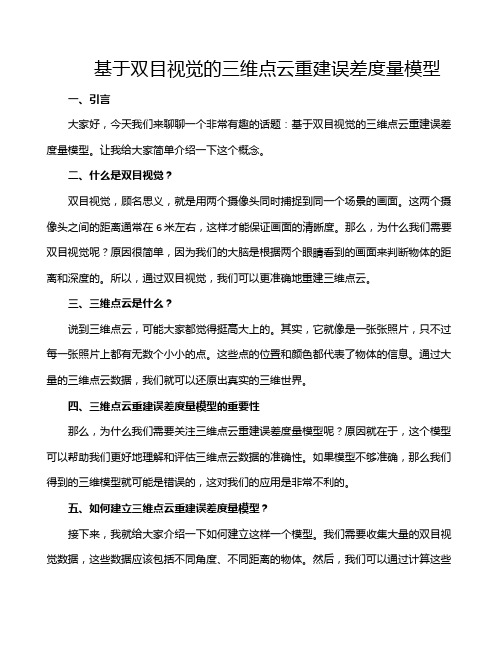 基于双目视觉的三维点云重建误差度量模型

一、引言

大家好，今天我们来聊聊一个非常有趣的话题：基于双目视觉的三维点云重建误差度量模型。让我给大家简单介绍一下这个概念。

二、什么是双目视觉？

双目视觉，顾名思义，就是用两个摄像头同时捕捉到同一个场景的画面。这两个摄像头之间的距离通常在 6 米左右，这样才能保证画面的清晰度。那么，为什么我们需要双目视觉呢？原因很简单，因为我们的大脑是根据两个眼睛看到的画面来判断物体的距离和深度的。所以，通过双目视觉，我们可以更准确地重建三维点云。

三、三维点云是什么？

说到三维点云，可能大家都觉得挺高大上的。其实，它就像是一张张照片，只不过每一张照片上都有无数个小小的点。这些点的位置和颜色都代表了物体的信息。通过大量的三维点云数据，我们就可以还原出真实的三维世界。

四、三维点云重建误差度量模型的重要性

那么，为什么我们需要关注三维点云重建误差度量模型呢？原因就在于，这个模型可以帮助我们更好地理解和评估三维点云数据的准确性。如果模型不够准确，那么我们得到的三维模型就可能是错误的，这对我们的应用是非常不利的。

五、如何建立三维点云重建误差度量模型？

接下来，我就给大家介绍一下如何建立这样一个模型。我们需要收集大量的双目视觉数据，这些数据应该包括不同角度、不同距离的物体。然后，我们可以通过计算这些